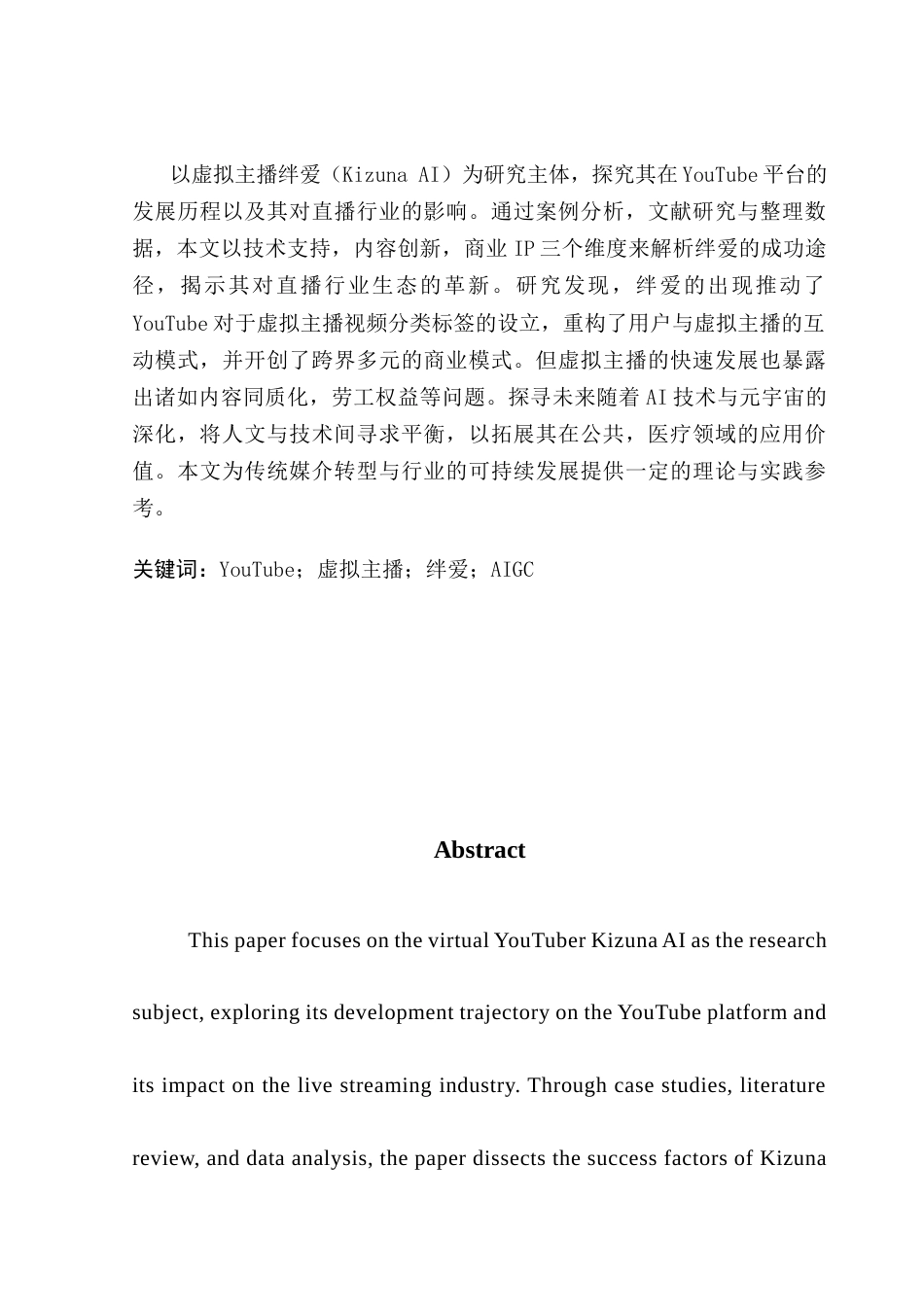 以虚拟主播绊爱（Kizuna AI）为研究主体，探究其在YouTube平台的发展历程以及其对直播行业的影响。通过案例分析，文献研究与整理数据，本文以技术支持，内容创新，商业IP三个维度来解析绊爱的成功途径，揭示其对直播行业生态的革新。研究发现，绊爱的出现推动了YouTube对于虚拟主播视频分类标签的设立，重构了用户与虚拟主播的互动模式，并开创了跨界多元的商业模式。但虚拟主播的快速发展也暴露出诸如内容同质化，劳工权益等问题。探寻未来随着AI技术与元宇宙的深化，将人文与技术间寻求平衡，以拓展其在公共，医疗领域的应用价值。本文为传统媒介转型与行业的可持续发展提供一定的理论与实践参考。

关键词：YouTube；虚拟主播；绊爱；AIGC

Abstract

This paper focuses on the virtual YouTuber Kizuna AI as the research subject, exploring its development trajectory on the YouTube platform and its impact on the live streaming industry. Through case studies, literature review, and data analysis, the paper dissects the success factors of Kizuna